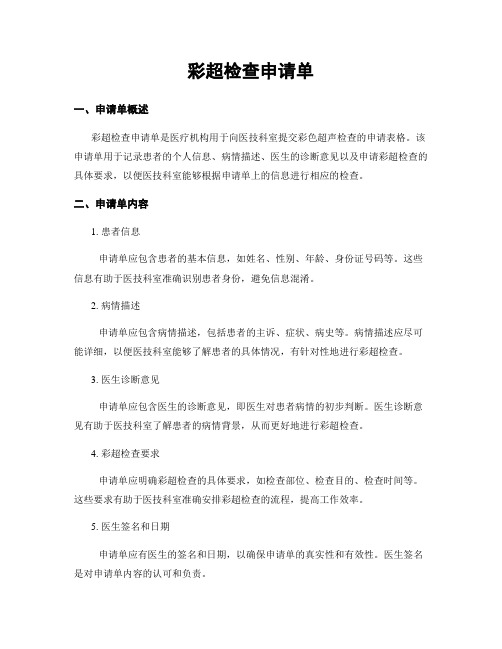 彩超检查申请单

一、申请单概述

彩超检查申请单是医疗机构用于向医技科室提交彩色超声检查的申请表格。该申请单用于记录患者的个人信息、病情描述、医生的诊断意见以及申请彩超检查的具体要求，以便医技科室能够根据申请单上的信息进行相应的检查。

二、申请单内容

1. 患者信息

申请单应包含患者的基本信息，如姓名、性别、年龄、身份证号码等。这些信息有助于医技科室准确识别患者身份，避免信息混淆。

2. 病情描述

申请单应包含病情描述，包括患者的主诉、症状、病史等。病情描述应尽可能详细，以便医技科室能够了解患者的具体情况，有针对性地进行彩超检查。

3. 医生诊断意见

申请单应包含医生的诊断意见，即医生对患者病情的初步判断。医生诊断意见有助于医技科室了解患者的病情背景，从而更好地进行彩超检查。

4. 彩超检查要求

申请单应明确彩超检查的具体要求，如检查部位、检查目的、检查时间等。这些要求有助于医技科室准确安排彩超检查的流程，提高工作效率。

5. 医生签名和日期

申请单应有医生的签名和日期，以确保申请单的真实性和有效性。医生签名是对申请单内容的认可和负责。